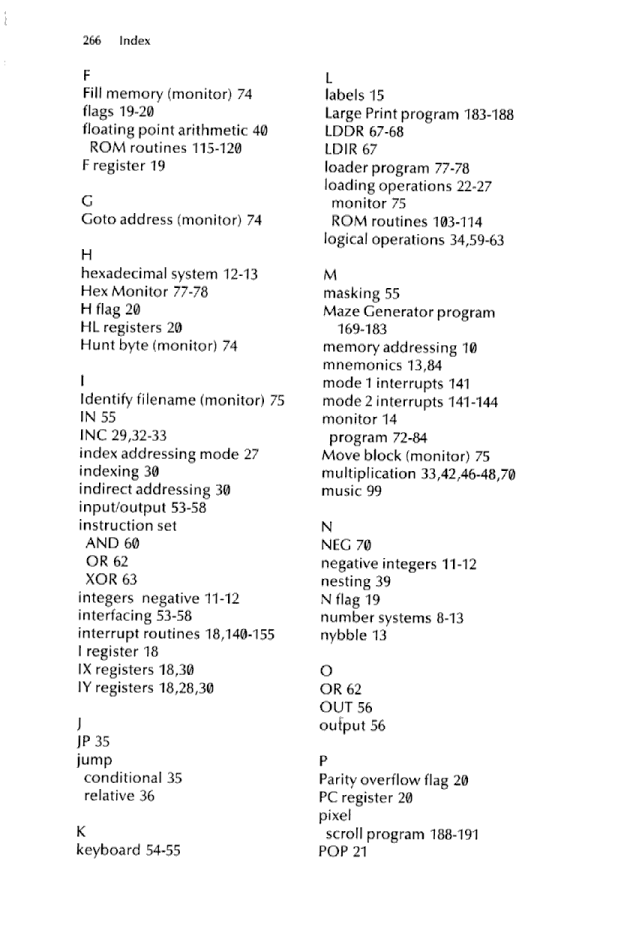 266 Index

F
Fill memory (monitor) 74
flags 19-20
floating point arithmetic 40
ROM routines 115-120
F register 19

G
Goto address (monitor) 74

H
hexadecimal system 12-13
Hex Monitor 77-78
H flag 20
HL registers 20
Hunt byte (monitor) 74

I
Identify filename (monitor) 75
IN 55
INC 29,32-33
index addressing mode 27
indexing 30
indirect addressing 30
input/output 53-58
instruction set
AND 60
OR 62
XOR 63
integers negative 11-12
interfacing 53-58
interrupt routines 18,140-155
I register 18
IX registers 18,30
IY registers 18,28,30

J
JP 35
jump
conditional 35
relative 36

K
keyboard 54-55

L
labels 15
Large Print program 183-188
LDDR 67-68
LDIR 67
loader program 77-78
loading operations 22-27
monitor 75
ROM routines 103-114
logical operations 34,59-63

M
masking 55
Maze Generator program 169-183
memory addressing 10
mnemonics 13,84
mode 1 interrupts 141
mode 2 interrupts 141-144
monitor 14
program 72-84
Move block (monitor) 75
multiplication 33,42,46-48,70
music 99

N
NEG 70
negative integers 11-12
nesting 39
N flag 19
number systems 8-13
nybble 13

O
OR 62
OUT 56
output 56

P
Parity overflow flag 20
PC register 20
pixel
scroll program 188-191
POP 21